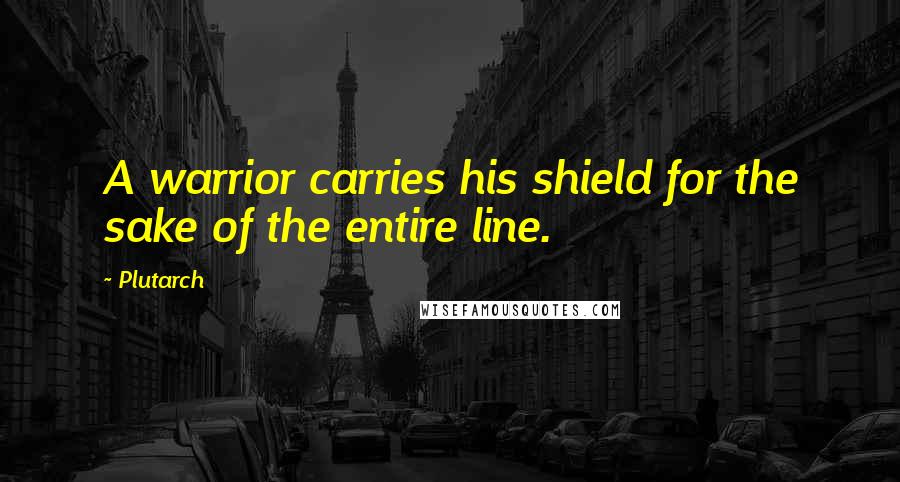 A warrior carries his shield for the sake of the entire line.

~ Plutarch

WISEFAMOUSQUOTES.COM